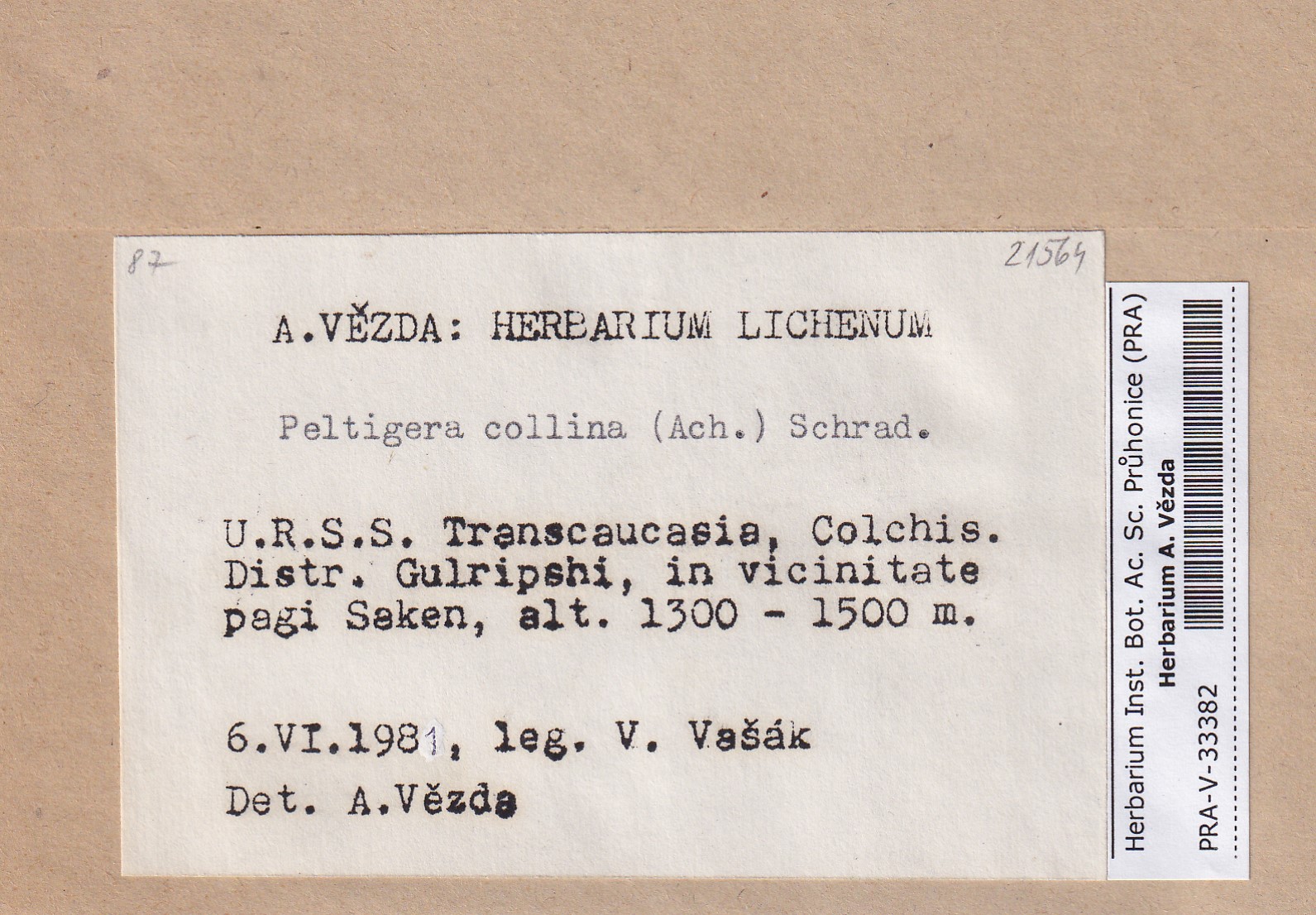 87

21564

A.VĚZDA: HERBARIUM LICHENUM

Peltigera collina (Ach.) Schrad.

U.R.S.S. Transcaucasia, Colchis. Distr. Gulripshi, in vicinitate pagi Saken, alt. 1300 - 1500 m.

6.VI.1981, leg. V. Vašák

Det. A.Vězda

Herbarium Inst. Bot. Ac. Sc. Průhonice (PRA)
Herbarium A. Vězda

PRA-V-33382